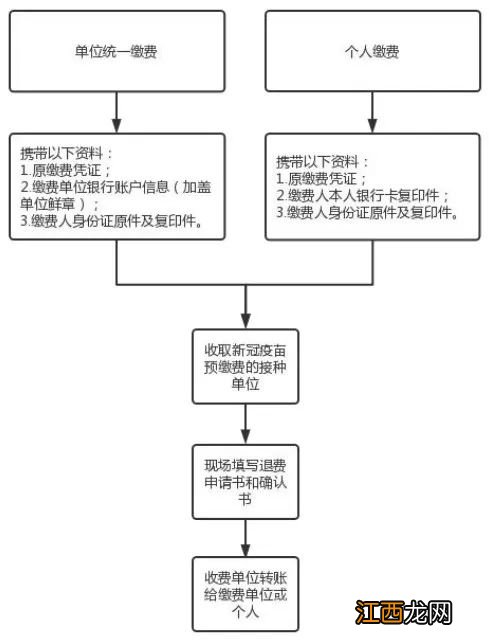 单位统一缴费

个人缴费

携带以下资料：
1.原缴费凭证；
2.缴费单位银行账户信息（加盖单位鲜章）；
3.缴费人身份证原件及复印件。

携带以下资料：
1.原缴费凭证；
2.缴费人本人银行卡复印件；
3.缴费人身份证原件及复印件。

收取新冠疫苗预缴费的接种单位

现场填写退费申请书和确认书

收费单位转账给缴费单位或个人

江西龙网